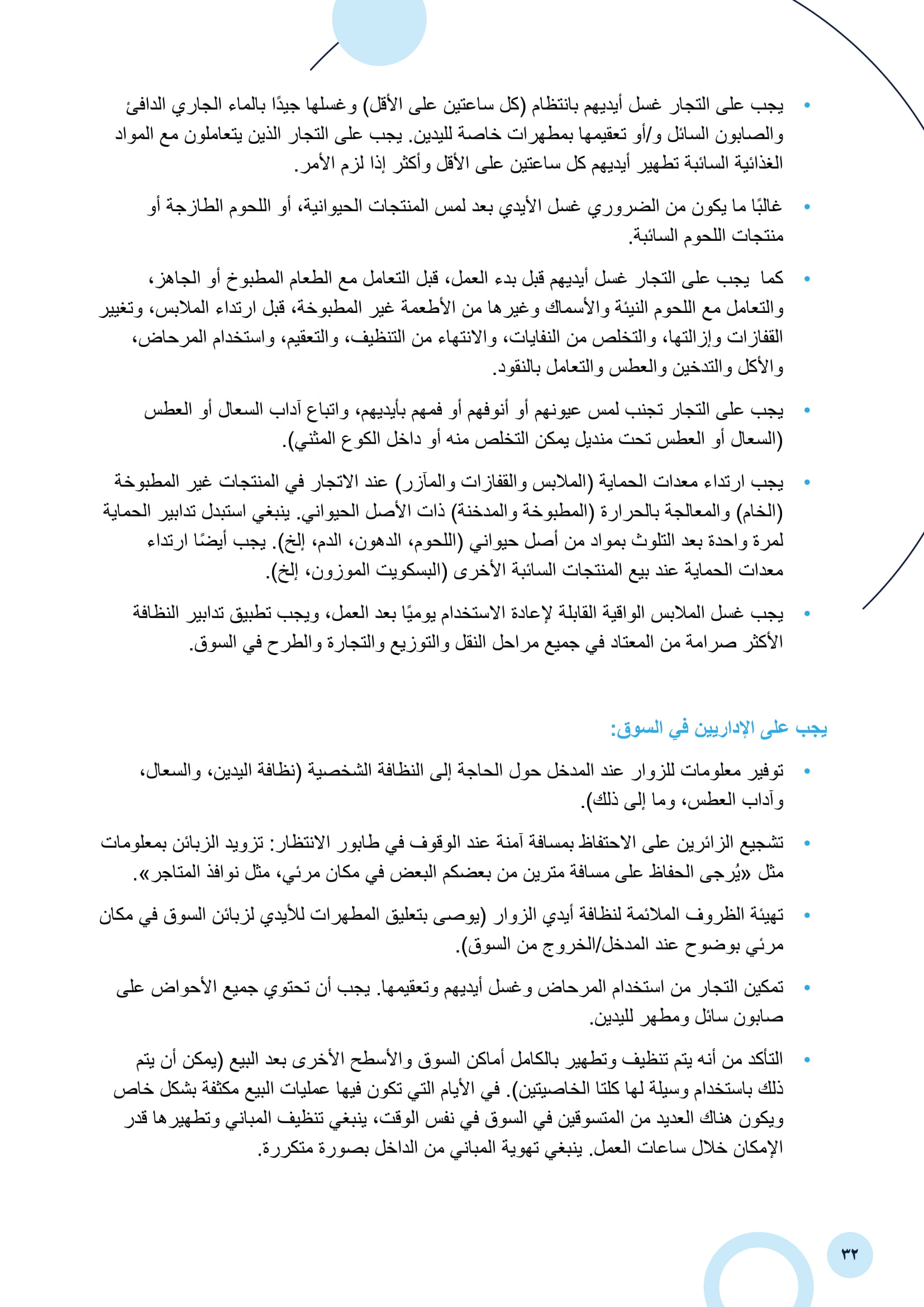 • يجب على التجار غسل أيديهم بانتظام (كل ساعتين على الأقل) وغسلها جيدًا بالماء الجاري الدافئ والصابون السائل و/أو تعقيمها بمطهرات خاصة لليدين. يجب على التجار الذين يتعاملون مع المواد الغذائية السائبة تطهير أيديهم كل ساعتين على الأقل وأكثر إذا لزم الأمر.

• غالبًا ما يكون من الضروري غسل الأيدي بعد لمس المنتجات الحيوانية، أو اللحوم الطازجة أو منتجات اللحوم السائبة.

• كما يجب على التجار غسل أيديهم قبل بدء العمل، قبل التعامل مع الطعام المطبوخ أو الجاهز، والتعامل مع اللحوم النيئة والأسماك وغيرها من الأطعمة غير المطبوخة، قبل ارتداء الملابس، وتغيير القفازات وإزالتها، والتخلص من النفايات، والانتهاء من التنظيف، والتعقيم، واستخدام المرحاض، والأكل والتدخين والعطس والتعامل بالنقود.

• يجب على التجار تجنب لمس عيونهم أو أنوفهم أو فمهم بأيديهم، واتباع آداب السعال أو العطس (السعال أو العطس تحت منديل يمكن التخلص منه أو داخل الكوع المثني).

• يجب ارتداء معدات الحماية (الملابس والقفازات والمآزر) عند الاتجار في المنتجات غير المطبوخة (الخام) والمعالجة بالحرارة (المطبوخة والمدخنة) ذات الأصل الحيواني. ينبغي استبدل تدابير الحماية لمرة واحدة بعد التلوث بمواد من أصل حيواني (اللحوم، الدهون، الدم، إلخ). يجب أيضًا ارتداء معدات الحماية عند بيع المنتجات السائبة الأخرى (البسكويت الموزون، إلخ).

• يجب غسل الملابس الواقية القابلة لإعادة الاستخدام يوميًا بعد العمل، ويجب تطبيق تدابير النظافة الأكثر صرامة من المعتاد في جميع مراحل النقل والتوزيع والتجارة والطرح في السوق.

يجب على الإداريين في السوق:

• توفير معلومات للزوار عند المدخل حول الحاجة إلى النظافة الشخصية (نظافة اليدين، والسعال، وآداب العطس، وما إلى ذلك).

• تشجيع الزائرين على الاحتفاظ بمسافة آمنة عند الوقوف في طابور الانتظار: تزويد الزبائن بمعلومات مثل «يُرجى الحفاظ على مسافة مترين من بعضكم البعض في مكان مرئي، مثل نوافذ المتاجر».

• تهيئة الظروف الملائمة لنظافة أيدي الزوار (يوصى بتعليق المطهرات للأيدي لزبائن السوق في مكان مرئي بوضوح عند المدخل/الخروج من السوق).

• تمكين التجار من استخدام المرحاض وغسل أيديهم وتعقيمها. يجب أن تحتوي جميع الأحواض على صابون سائل ومطهر لليدين.

• التأكد من أنه يتم تنظيف وتطهير بالكامل أماكن السوق والأسطح الأخرى بعد البيع (يمكن أن يتم ذلك باستخدام وسيلة لها كلتا الخاصيتين). في الأيام التي تكون فيها عمليات البيع مكثفة بشكل خاص ويكون هناك العديد من المتسوقين في السوق في نفس الوقت، ينبغي تنظيف المباني وتطهيرها قدر الإمكان خلال ساعات العمل. ينبغي تهوية المباني من الداخل بصورة متكررة.

٣٢